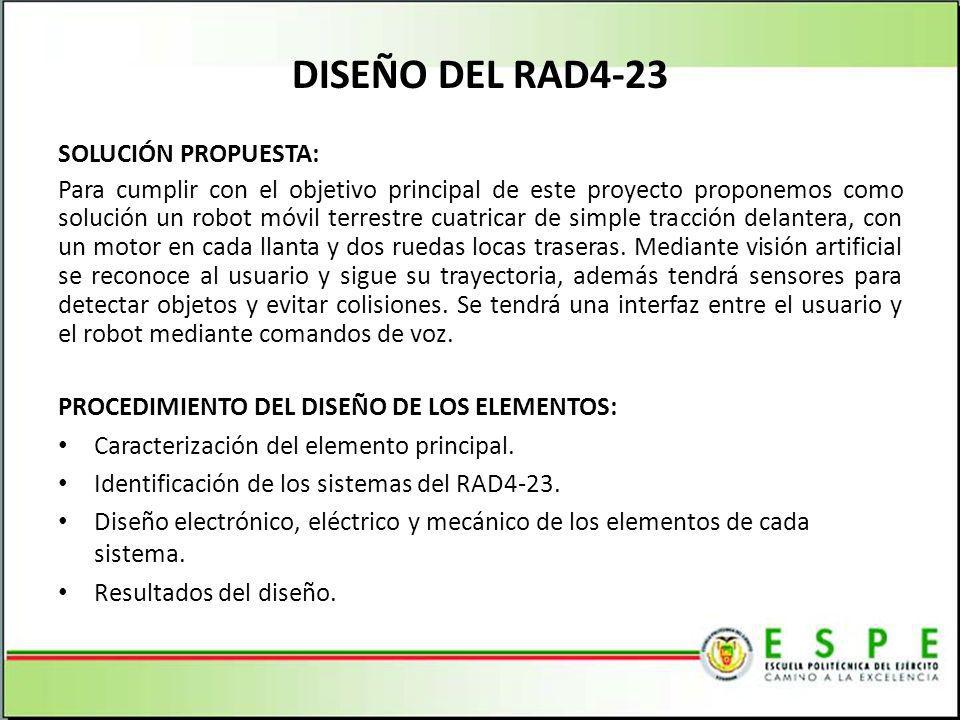 DISEÑO DEL RAD4-23

SOLUCIÓN PROPUESTA:

Para cumplir con el objetivo principal de este proyecto proponemos como solución un robot móvil terrestre cuatricar de simple tracción delantera, con un motor en cada llanta y dos ruedas locas traseras. Mediante visión artificial se reconoce al usuario y sigue su trayectoria, además tendrá sensores para detectar objetos y evitar colisiones. Se tendrá una interfaz entre el usuario y el robot mediante comandos de voz.

PROCEDIMIENTO DEL DISEÑO DE LOS ELEMENTOS:

• Caracterización del elemento principal.
• Identificación de los sistemas del RAD4-23.
• Diseño electrónico, eléctrico y mecánico de los elementos de cada sistema.
• Resultados del diseño.

ESPE
ESCUELA POLITÉCNICA DEL EJÉRCITO
CAMINO A LA EXCELENCIA